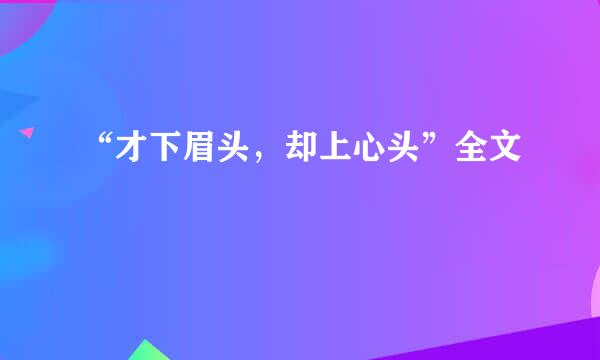 “才下眉头，却上心头”全文